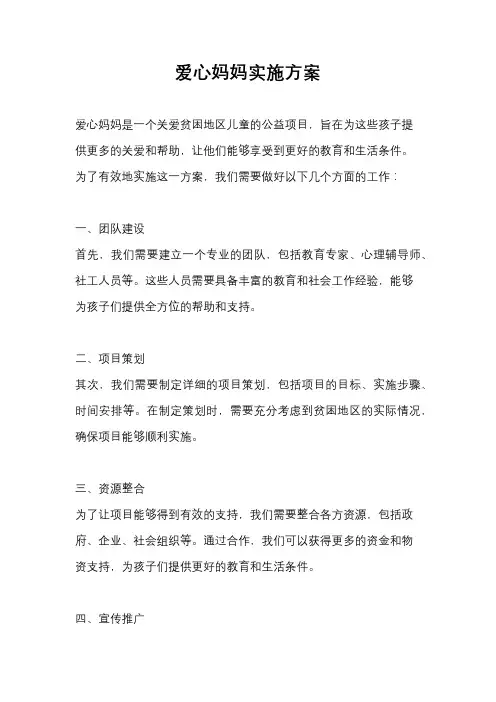 爱心妈妈实施方案

爱心妈妈是一个关爱贫困地区儿童的公益项目，旨在为这些孩子提供更多的关爱和帮助，让他们能够享受到更好的教育和生活条件。为了有效地实施这一方案，我们需要做好以下几个方面的工作：

一、团队建设
首先，我们需要建立一个专业的团队，包括教育专家、心理辅导师、社工人员等。这些人员需要具备丰富的教育和社会工作经验，能够为孩子们提供全方位的帮助和支持。

二、项目策划
其次，我们需要制定详细的项目策划，包括项目的目标、实施步骤、时间安排等。在制定策划时，需要充分考虑到贫困地区的实际情况，确保项目能够顺利实施。

三、资源整合
为了让项目能够得到有效的支持，我们需要整合各方资源，包括政府、企业、社会组织等。通过合作，我们可以获得更多的资金和物资支持，为孩子们提供更好的教育和生活条件。

四、宣传推广